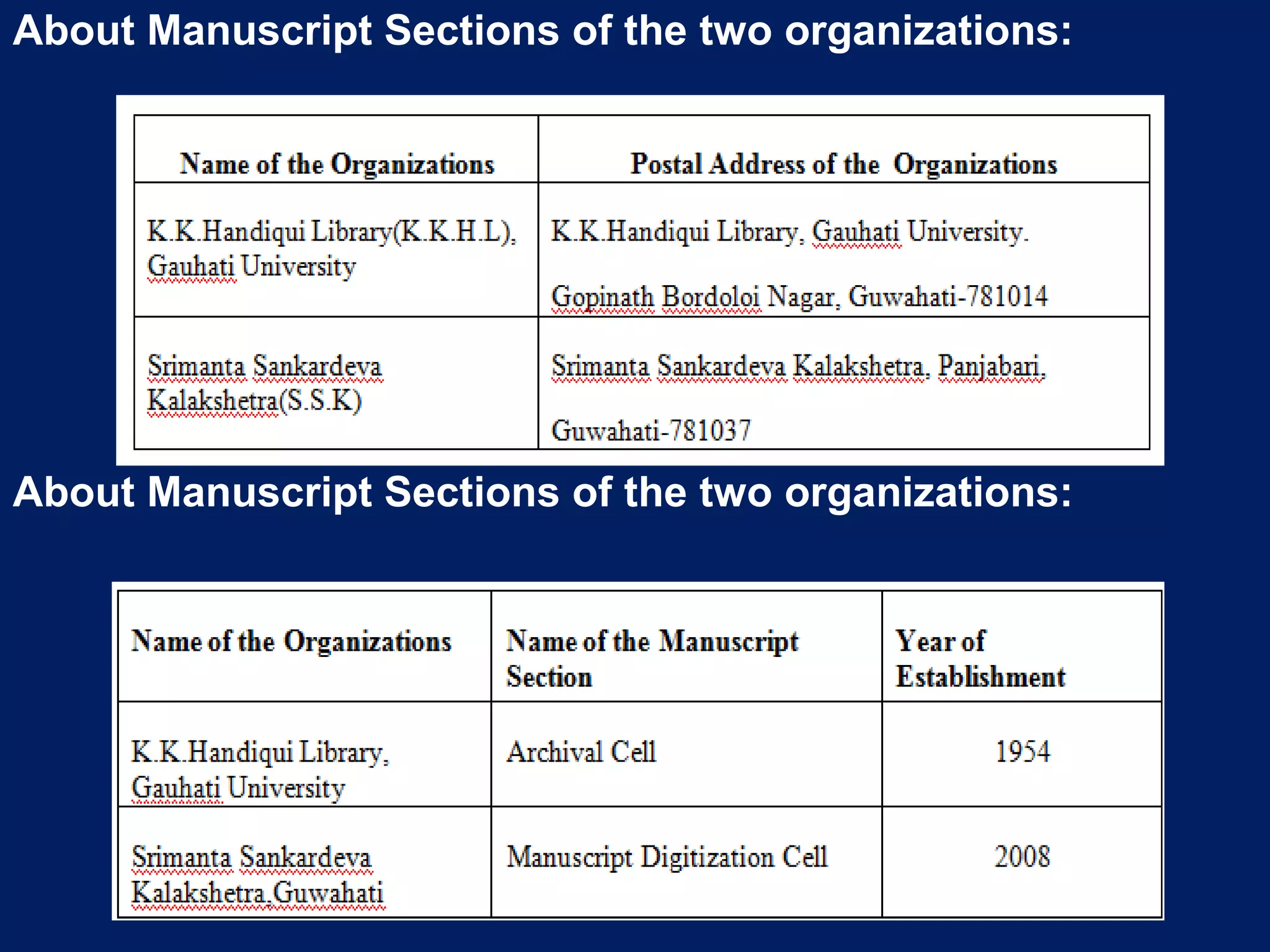 About Manuscript Sections of the two organizations:

| Name of the Organizations | Postal Address of the Organizations |
|---|---|
| K.K.Handiqui Library(K.K.H.L), Gauhati University | K.K.Handiqui Library, Gauhati University. Gopinath Bordoloi Nagar, Guwahati-781014 |
| Srimanta Sankardeva Kalakshetra(S.S.K) | Srimanta Sankardeva Kalakshetra, Panjabari, Guwahati-781037 |

About Manuscript Sections of the two organizations:

| Name of the Organizations | Name of the Manuscript Section | Year of Establishment |
|---|---|---|
| K.K.Handiqui Library, Gauhati University | Archival Cell | 1954 |
| Srimanta Sankardeva Kalakshetra,Guwahati | Manuscript Digitization Cell | 2008 |